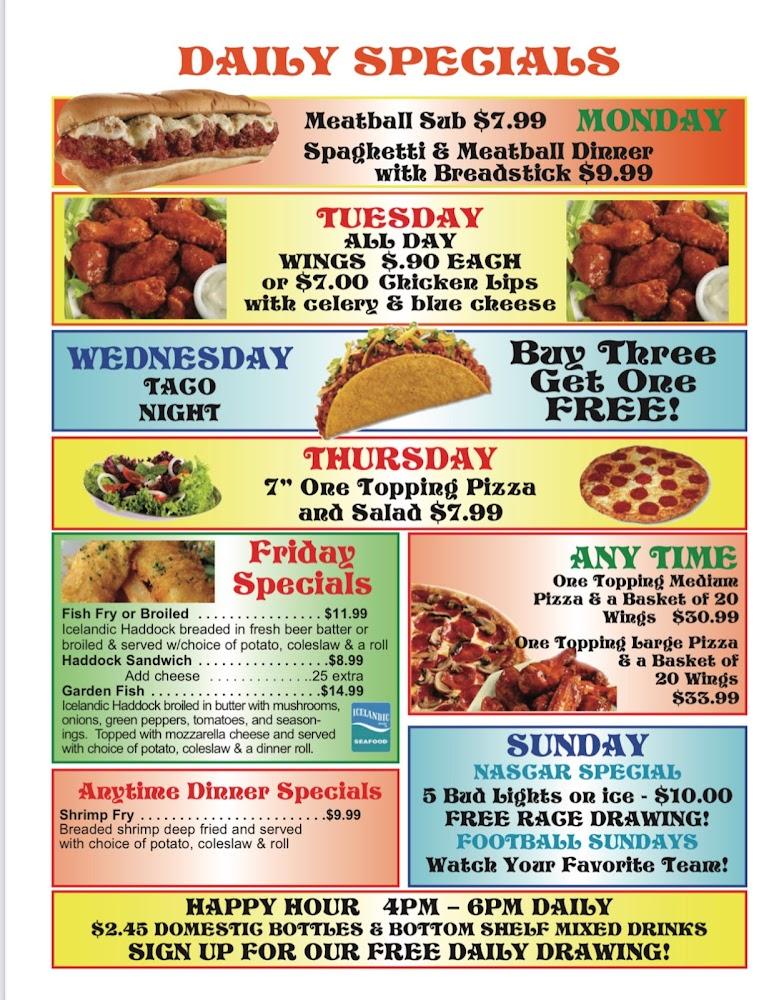 DAILY SPECIALS

Meatball Sub $7.99 MONDAY
Spaghetti & Meatball Dinner
with Breadstick $9.99

TUESDAY
ALL DAY
WINGS $.90 EACH
or $7.00 Chicken Lips
with celery & blue cheese

WEDNESDAY
TACO
NIGHT

Buy Three
Get One
FREE!

THURSDAY
7" One Topping Pizza
and Salad $7.99

Friday
Specials

Fish Fry or Broiled $11.99
Icelandic Haddock breaded in fresh beer batter or broiled & served w/choice of potato, coleslaw & a roll
Haddock Sandwich $8.99
Add cheese .25 extra
Garden Fish $14.99
Icelandic Haddock broiled in butter with mushrooms, onions, green peppers, tomatoes, and seasonings. Topped with mozzarella cheese and served with choice of potato, coleslaw & a dinner roll.

ICELANDIC
SEAFOOD

Anytime Dinner Specials
Shrimp Fry $9.99
Breaded shrimp deep fried and served with choice of potato, coleslaw & roll

ANY TIME
One Topping Medium
Pizza & a Basket of 20
Wings $30.99
One Topping Large Pizza
& a Basket of
20 Wings
$33.99

SUNDAY
NASCAR SPECIAL
5 Bud Lights on ice - $10.00
FREE RACE DRAWING!
FOOTBALL SUNDAYS
Watch Your Favorite Team!

HAPPY HOUR 4PM – 6PM DAILY
$2.45 DOMESTIC BOTTLES & BOTTOM SHELF MIXED DRINKS
SIGN UP FOR OUR FREE DAILY DRAWING!